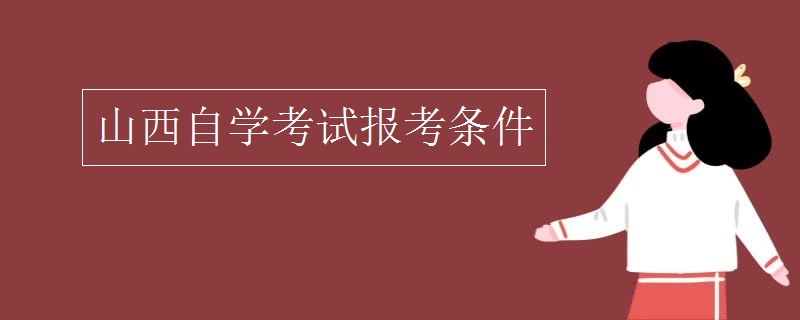 山西自学考试报考条件